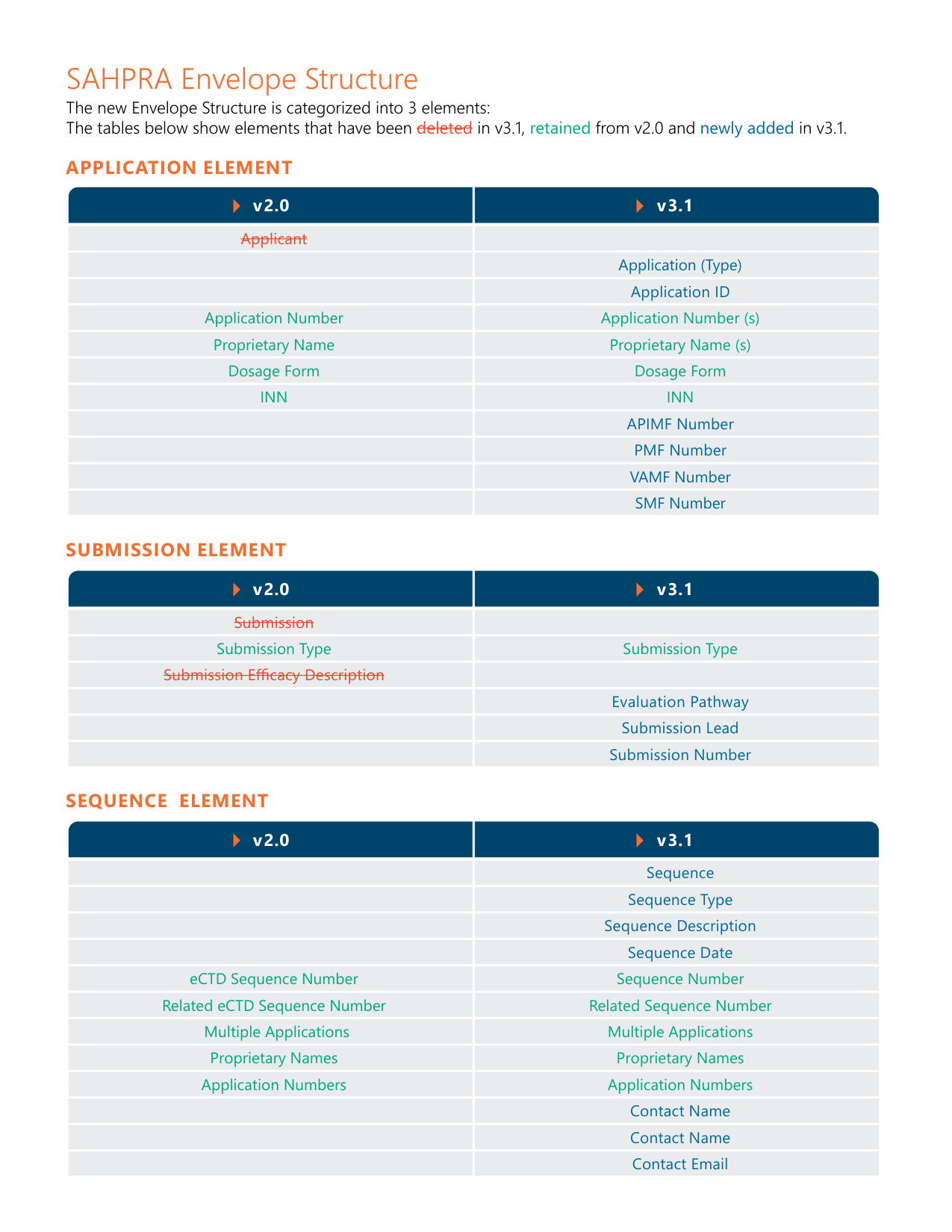 SAHPRA Envelope Structure

The new Envelope Structure is categorized into 3 elements:
The tables below show elements that have been ~~deleted~~ in v3.1, retained from v2.0 and newly added in v3.1.

APPLICATION ELEMENT

| v2.0 | v3.1 |
|---|---|
| ~~Applicant~~ | |
| | Application (Type) |
| | Application ID |
| Application Number | Application Number (s) |
| Proprietary Name | Proprietary Name (s) |
| Dosage Form | Dosage Form |
| INN | INN |
| | APIMF Number |
| | PMF Number |
| | VAMF Number |
| | SMF Number |

SUBMISSION ELEMENT

| v2.0 | v3.1 |
|---|---|
| ~~Submission~~ | |
| Submission Type | Submission Type |
| ~~Submission Efficacy Description~~ | |
| | Evaluation Pathway |
| | Submission Lead |
| | Submission Number |

SEQUENCE ELEMENT

| v2.0 | v3.1 |
|---|---|
| | Sequence |
| | Sequence Type |
| | Sequence Description |
| | Sequence Date |
| eCTD Sequence Number | Sequence Number |
| Related eCTD Sequence Number | Related Sequence Number |
| Multiple Applications | Multiple Applications |
| Proprietary Names | Proprietary Names |
| Application Numbers | Application Numbers |
| | Contact Name |
| | Contact Name |
| | Contact Email |